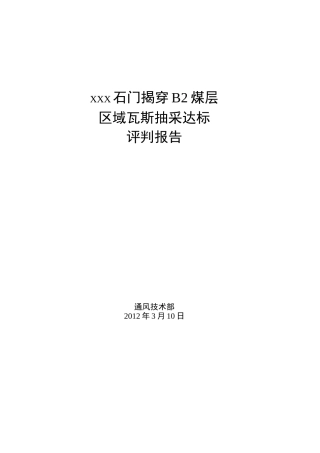 xxx 石门揭穿 B2 煤层
区域瓦斯抽采达标
评判报告

通风技术部
2012 年 3 月 10 日